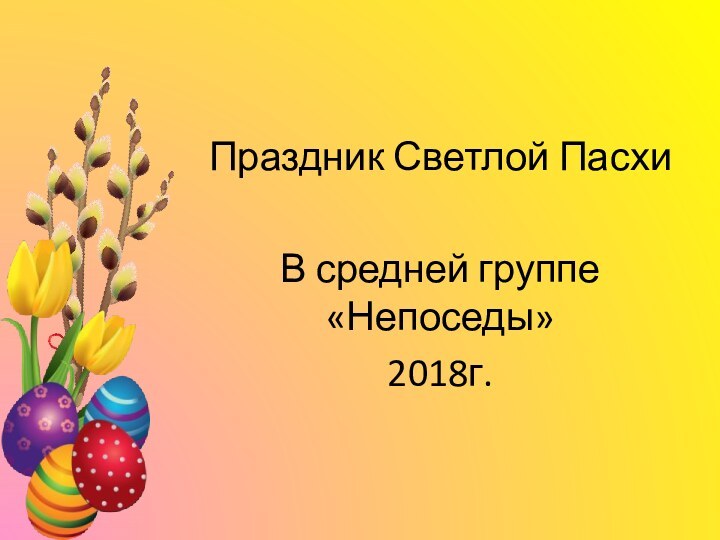 Праздник Светлой Пасхи

В средней группе «Непоседы»
2018г.